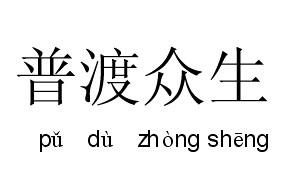 普渡众生

pǔ dù zhòng shēng